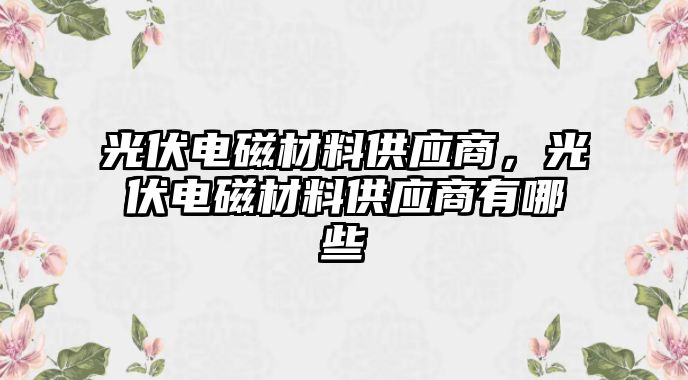 光伏电磁材料供应商，光伏电磁材料供应商有哪些